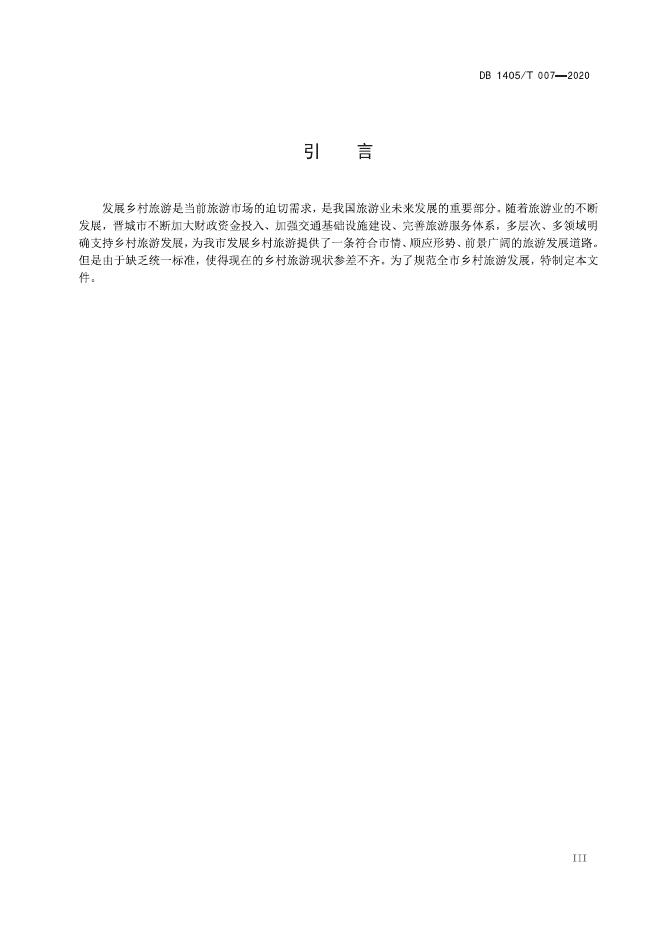 DB 1405/T 007—2020

引　言

发展乡村旅游是当前旅游市场的迫切需求，是我国旅游业未来发展的重要部分。随着旅游业的不断发展，晋城市不断加大财政资金投入、加强交通基础设施建设、完善旅游服务体系，多层次、多领域明确支持乡村旅游发展，为我市发展乡村旅游提供了一条符合市情、顺应形势、前景广阔的旅游发展道路。但是由于缺乏统一标准，使得现在的乡村旅游现状参差不齐。为了规范全市乡村旅游发展，特制定本文件。

III